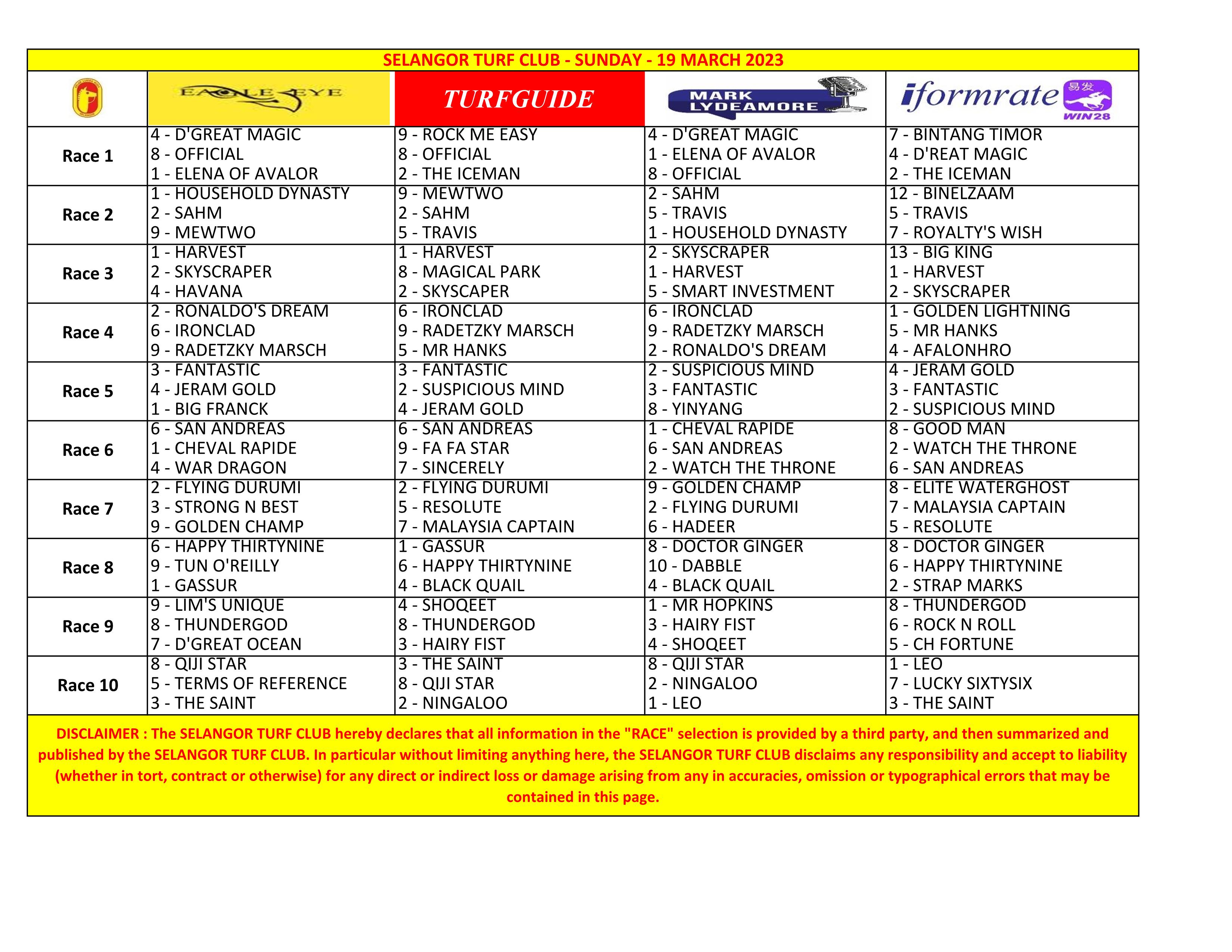 SELANGOR TURF CLUB - SUNDAY - 19 MARCH 2023

| | EAGLE EYE | TURFGUIDE | MARK LYDEAMORE | iformrate 易发 WIN28 |
|---|---|---|---|---|
| Race 1 | 4 - D'GREAT MAGIC<br>8 - OFFICIAL<br>1 - ELENA OF AVALOR | 9 - ROCK ME EASY<br>8 - OFFICIAL<br>2 - THE ICEMAN | 4 - D'GREAT MAGIC<br>1 - ELENA OF AVALOR<br>8 - OFFICIAL | 7 - BINTANG TIMOR<br>4 - D'REAT MAGIC<br>2 - THE ICEMAN |
| Race 2 | 1 - HOUSEHOLD DYNASTY<br>2 - SAHM<br>9 - MEWTWO | 9 - MEWTWO<br>2 - SAHM<br>5 - TRAVIS | 2 - SAHM<br>5 - TRAVIS<br>1 - HOUSEHOLD DYNASTY | 12 - BINELZAAM<br>5 - TRAVIS<br>7 - ROYALTY'S WISH |
| Race 3 | 1 - HARVEST<br>2 - SKYSCRAPER<br>4 - HAVANA | 1 - HARVEST<br>8 - MAGICAL PARK<br>2 - SKYSCAPER | 2 - SKYSCRAPER<br>1 - HARVEST<br>5 - SMART INVESTMENT | 13 - BIG KING<br>1 - HARVEST<br>2 - SKYSCRAPER |
| Race 4 | 2 - RONALDO'S DREAM<br>6 - IRONCLAD<br>9 - RADETZKY MARSCH | 6 - IRONCLAD<br>9 - RADETZKY MARSCH<br>5 - MR HANKS | 6 - IRONCLAD<br>9 - RADETZKY MARSCH<br>2 - RONALDO'S DREAM | 1 - GOLDEN LIGHTNING<br>5 - MR HANKS<br>4 - AFALONHRO |
| Race 5 | 3 - FANTASTIC<br>4 - JERAM GOLD<br>1 - BIG FRANCK | 3 - FANTASTIC<br>2 - SUSPICIOUS MIND<br>4 - JERAM GOLD | 2 - SUSPICIOUS MIND<br>3 - FANTASTIC<br>8 - YINYANG | 4 - JERAM GOLD<br>3 - FANTASTIC<br>2 - SUSPICIOUS MIND |
| Race 6 | 6 - SAN ANDREAS<br>1 - CHEVAL RAPIDE<br>4 - WAR DRAGON | 6 - SAN ANDREAS<br>9 - FA FA STAR<br>7 - SINCERELY | 1 - CHEVAL RAPIDE<br>6 - SAN ANDREAS<br>2 - WATCH THE THRONE | 8 - GOOD MAN<br>2 - WATCH THE THRONE<br>6 - SAN ANDREAS |
| Race 7 | 2 - FLYING DURUMI<br>3 - STRONG N BEST<br>9 - GOLDEN CHAMP | 2 - FLYING DURUMI<br>5 - RESOLUTE<br>7 - MALAYSIA CAPTAIN | 9 - GOLDEN CHAMP<br>2 - FLYING DURUMI<br>6 - HADEER | 8 - ELITE WATERGHOST<br>7 - MALAYSIA CAPTAIN<br>5 - RESOLUTE |
| Race 8 | 6 - HAPPY THIRTYNINE<br>9 - TUN O'REILLY<br>1 - GASSUR | 1 - GASSUR<br>6 - HAPPY THIRTYNINE<br>4 - BLACK QUAIL | 8 - DOCTOR GINGER<br>10 - DABBLE<br>4 - BLACK QUAIL | 8 - DOCTOR GINGER<br>6 - HAPPY THIRTYNINE<br>2 - STRAP MARKS |
| Race 9 | 9 - LIM'S UNIQUE<br>8 - THUNDERGOD<br>7 - D'GREAT OCEAN | 4 - SHOQEET<br>8 - THUNDERGOD<br>3 - HAIRY FIST | 1 - MR HOPKINS<br>3 - HAIRY FIST<br>4 - SHOQEET | 8 - THUNDERGOD<br>6 - ROCK N ROLL<br>5 - CH FORTUNE |
| Race 10 | 8 - QIJI STAR<br>5 - TERMS OF REFERENCE<br>3 - THE SAINT | 3 - THE SAINT<br>8 - QIJI STAR<br>2 - NINGALOO | 8 - QIJI STAR<br>2 - NINGALOO<br>1 - LEO | 1 - LEO<br>7 - LUCKY SIXTYSIX<br>3 - THE SAINT |

DISCLAIMER : The SELANGOR TURF CLUB hereby declares that all information in the "RACE" selection is provided by a third party, and then summarized and published by the SELANGOR TURF CLUB. In particular without limiting anything here, the SELANGOR TURF CLUB disclaims any responsibility and accept to liability (whether in tort, contract or otherwise) for any direct or indirect loss or damage arising from any in accuracies, omission or typographical errors that may be contained in this page.